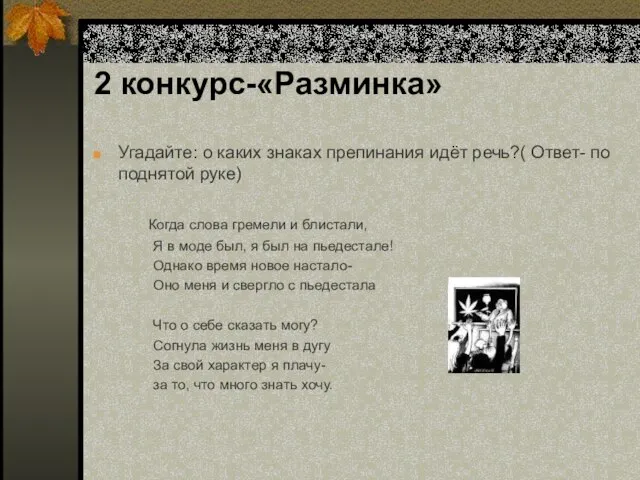 2 конкурс-«Разминка»

Угадайте: о каких знаках препинания идёт речь?( Ответ- по поднятой руке)

Когда слова гремели и блистали,
Я в моде был, я был на пьедестале!
Однако время новое настало-
Оно меня и свергло с пьедестала

Что о себе сказать могу?
Согнула жизнь меня в дугу
За свой характер я плачу-
за то, что много знать хочу.